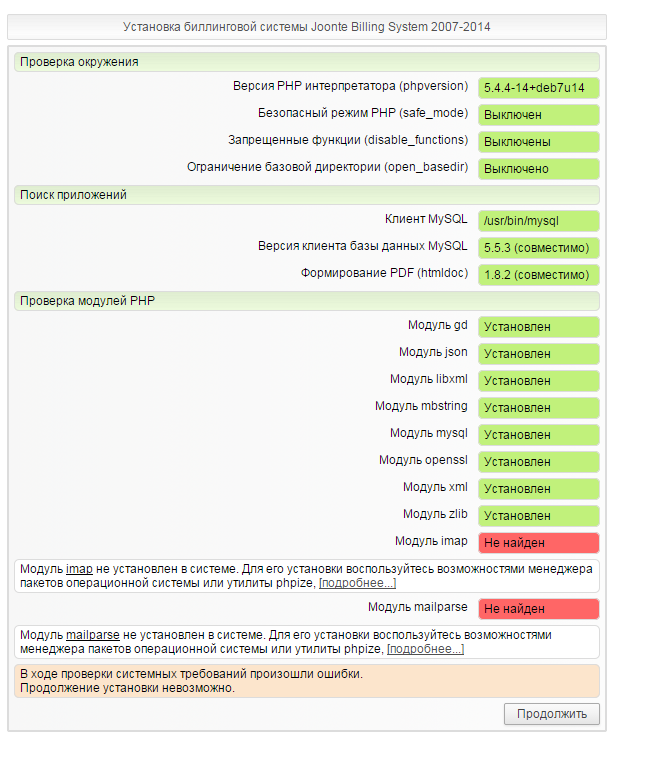 Установка биллинговой системы Joonte Billing System 2007-2014

Проверка окружения

Версия PHP интерпретатора (phpversion) 5.4.4-14+deb7u14

Безопасный режим PHP (safe_mode) Выключен

Запрещенные функции (disable_functions) Выключены

Ограничение базовой директории (open_basedir) Выключено

Поиск приложений

Клиент MySQL /usr/bin/mysql

Версия клиента базы данных MySQL 5.5.3 (совместимо)

Формирование PDF (htmldoc) 1.8.2 (совместимо)

Проверка модулей PHP

Модуль gd Установлен

Модуль json Установлен

Модуль libxml Установлен

Модуль mbstring Установлен

Модуль mysql Установлен

Модуль openssl Установлен

Модуль xml Установлен

Модуль zlib Установлен

Модуль imap Не найден

Модуль imap не установлен в системе. Для его установки воспользуйтесь возможностями менеджера пакетов операционной системы или утилиты phpize, [подробнее...]

Модуль mailparse Не найден

Модуль mailparse не установлен в системе. Для его установки воспользуйтесь возможностями менеджера пакетов операционной системы или утилиты phpize, [подробнее...]

В ходе проверки системных требований произошли ошибки.
Продолжение установки невозможно.

Продолжить